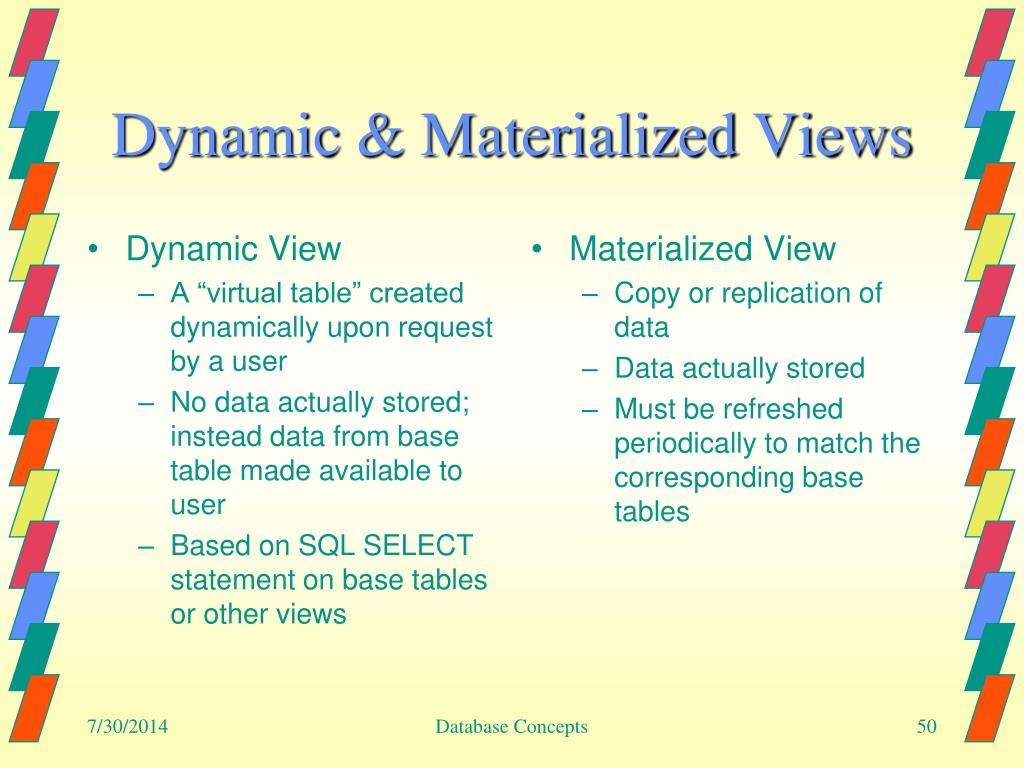 Dynamic & Materialized Views

• Dynamic View
– A “virtual table” created dynamically upon request by a user
– No data actually stored; instead data from base table made available to user
– Based on SQL SELECT statement on base tables or other views

• Materialized View
– Copy or replication of data
– Data actually stored
– Must be refreshed periodically to match the corresponding base tables

7/30/2014
Database Concepts
50